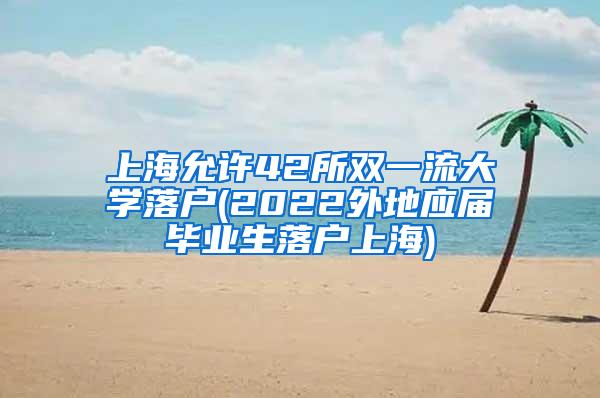 上海允许42所双一流大学落户(2022外地应届毕业生落户上海)